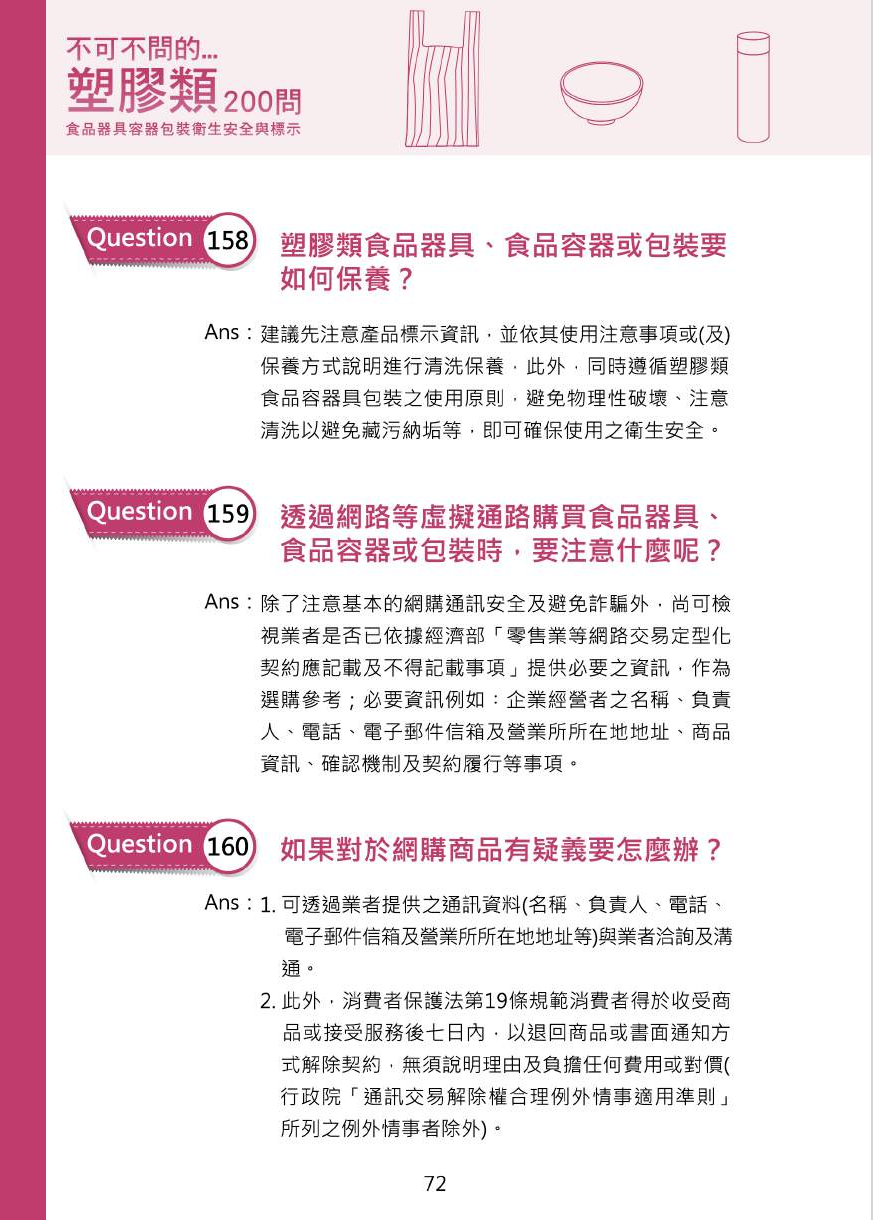 不可不問的...
塑膠類200問
食品器具容器包裝衛生安全與標示

Question 158 塑膠類食品器具、食品容器或包裝要如何保養？

Ans：建議先注意產品標示資訊，並依其使用注意事項或(及)保養方式說明進行清洗保養，此外，同時遵循塑膠類食品容器具包裝之使用原則，避免物理性破壞、注意清洗以避免藏污納垢等，即可確保使用之衛生安全。

Question 159 透過網路等虛擬通路購買食品器具、食品容器或包裝時，要注意什麼呢？

Ans：除了注意基本的網購通訊安全及避免詐騙外，尚可檢視業者是否已依據經濟部「零售業等網路交易定型化契約應記載及不得記載事項」提供必要之資訊，作為選購參考；必要資訊例如：企業經營者之名稱、負責人、電話、電子郵件信箱及營業所所在地地址、商品資訊、確認機制及契約履行等事項。

Question 160 如果對於網購商品有疑義要怎麼辦？

Ans：1. 可透過業者提供之通訊資料(名稱、負責人、電話、電子郵件信箱及營業所所在地地址等)與業者洽詢及溝通。
2. 此外，消費者保護法第19條規範消費者得於收受商品或接受服務後七日內，以退回商品或書面通知方式解除契約，無須說明理由及負擔任何費用或對價(行政院「通訊交易解除權合理例外情事適用準則」所列之例外情事者除外)。

72